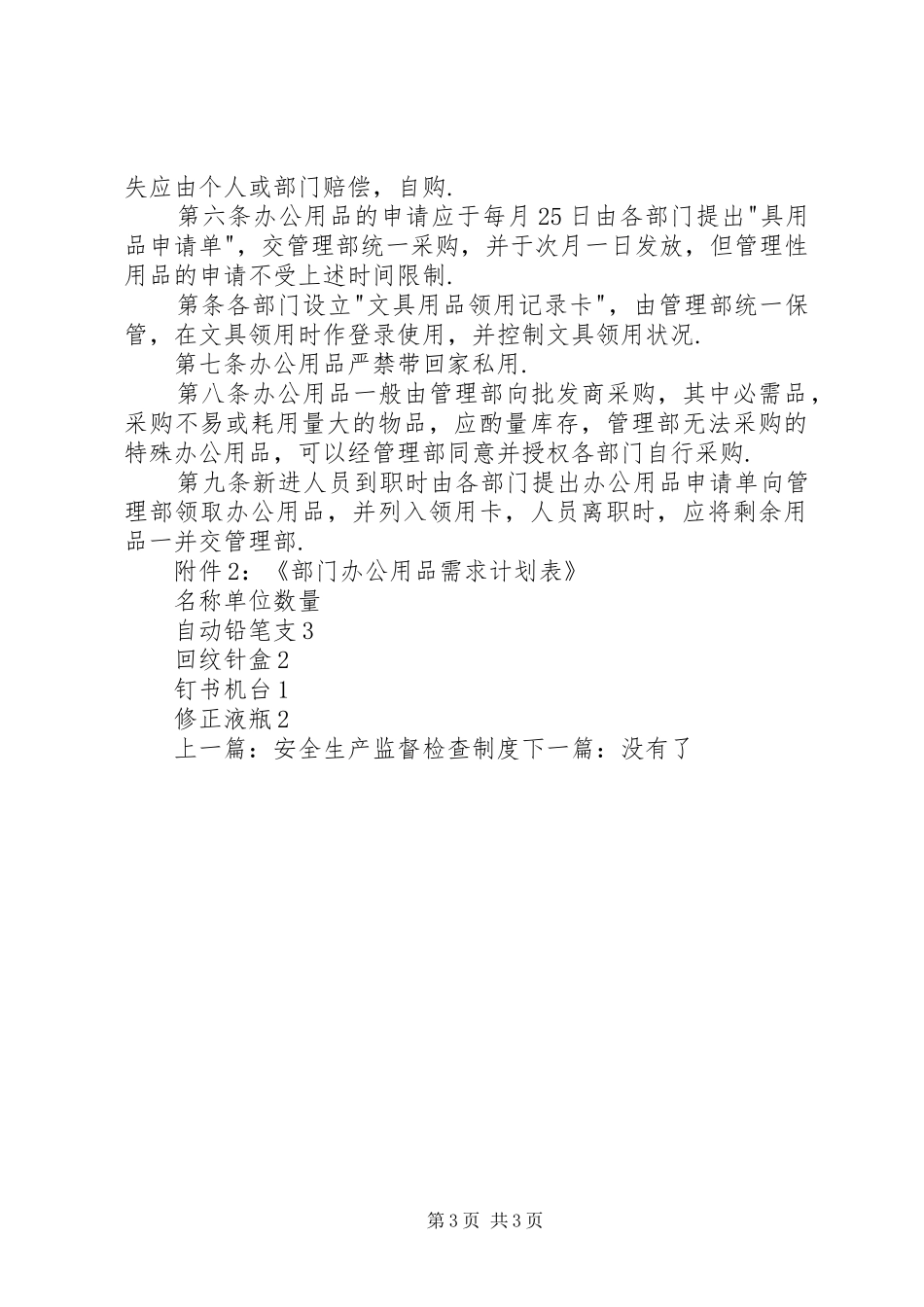 失应由个人或部门赔偿，自购.

第六条办公用品的申请应于每月25日由各部门提出"具用品申请单"，交管理部统一采购，并于次月一日发放，但管理性用品的申请不受上述时间限制.

第条各部门设立"文具用品领用记录卡"，由管理部统一保管，在文具领用时作登录使用，并控制文具领用状况.

第七条办公用品严禁带回家私用.

第八条办公用品一般由管理部向批发商采购，其中必需品，采购不易或耗用量大的物品，应酌量库存，管理部无法采购的特殊办公用品，可以经管理部同意并授权各部门自行采购.

第九条新进人员到职时由各部门提出办公用品申请单向管理部领取办公用品，并列入领用卡，人员离职时，应将剩余用品一并交管理部.

附件2：《部门办公用品需求计划表》

名称单位数量

自动铅笔支3

回纹针盒2

钉书机台1

修正液瓶2

上一篇：安全生产监督检查制度下一篇：没有了

第3页 共3页